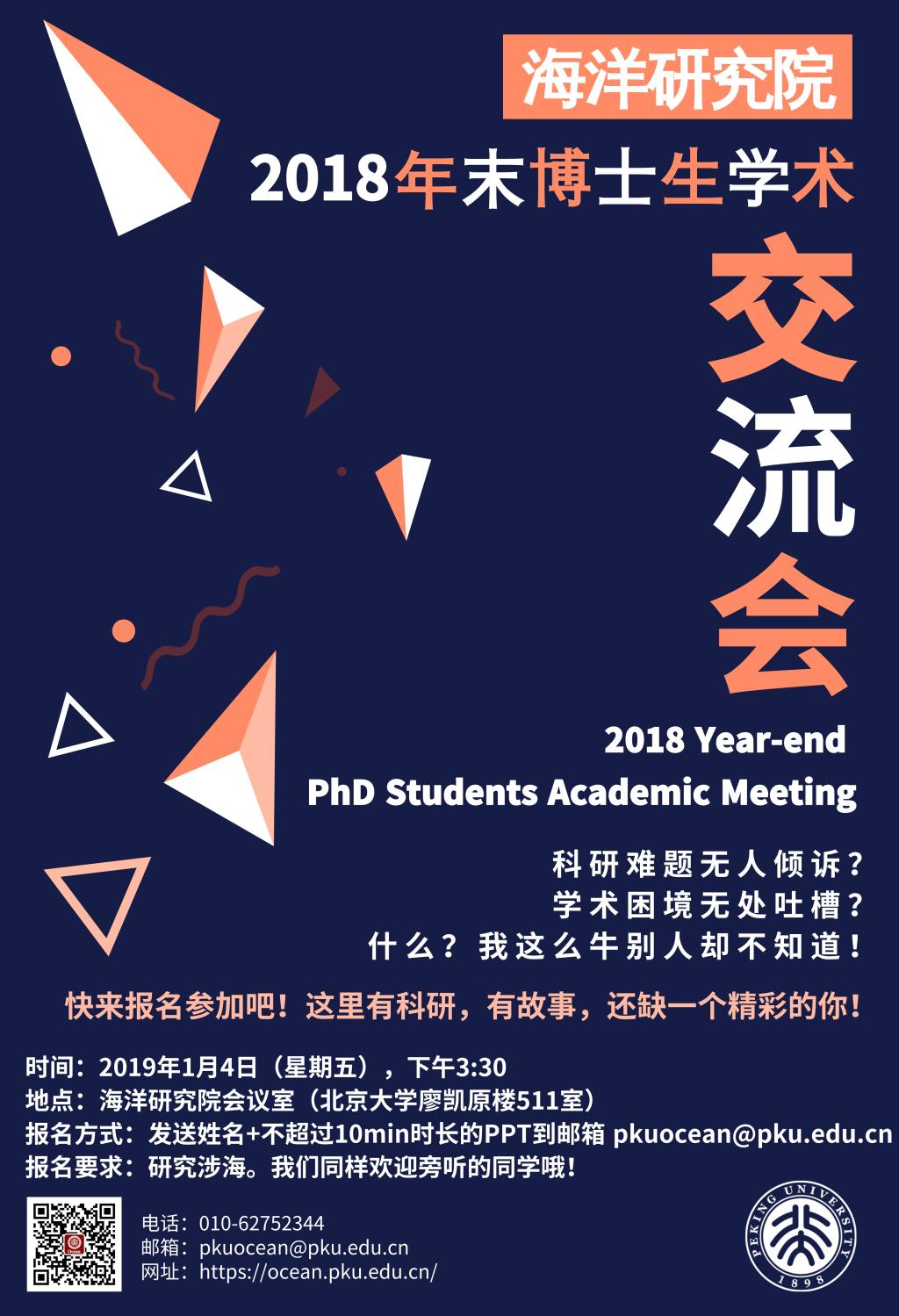 海洋研究院

2018年末博士生学术

交流会

2018 Year-end
PhD Students Academic Meeting

科研难题无人倾诉？
学术困境无处吐槽？
什么？我这么牛别人却不知道！

快来报名参加吧！这里有科研，有故事，还缺一个精彩的你！

时间：2019年1月4日（星期五），下午3:30
地点：海洋研究院会议室（北京大学廖凯原楼511室）
报名方式：发送姓名+不超过10min时长的PPT到邮箱 pkuocean@pku.edu.cn
报名要求：研究涉海。我们同样欢迎旁听的同学哦！

电话：010-62752344
邮箱：pkuocean@pku.edu.cn
网址：https://ocean.pku.edu.cn/

PEKING UNIVERSITY
1898